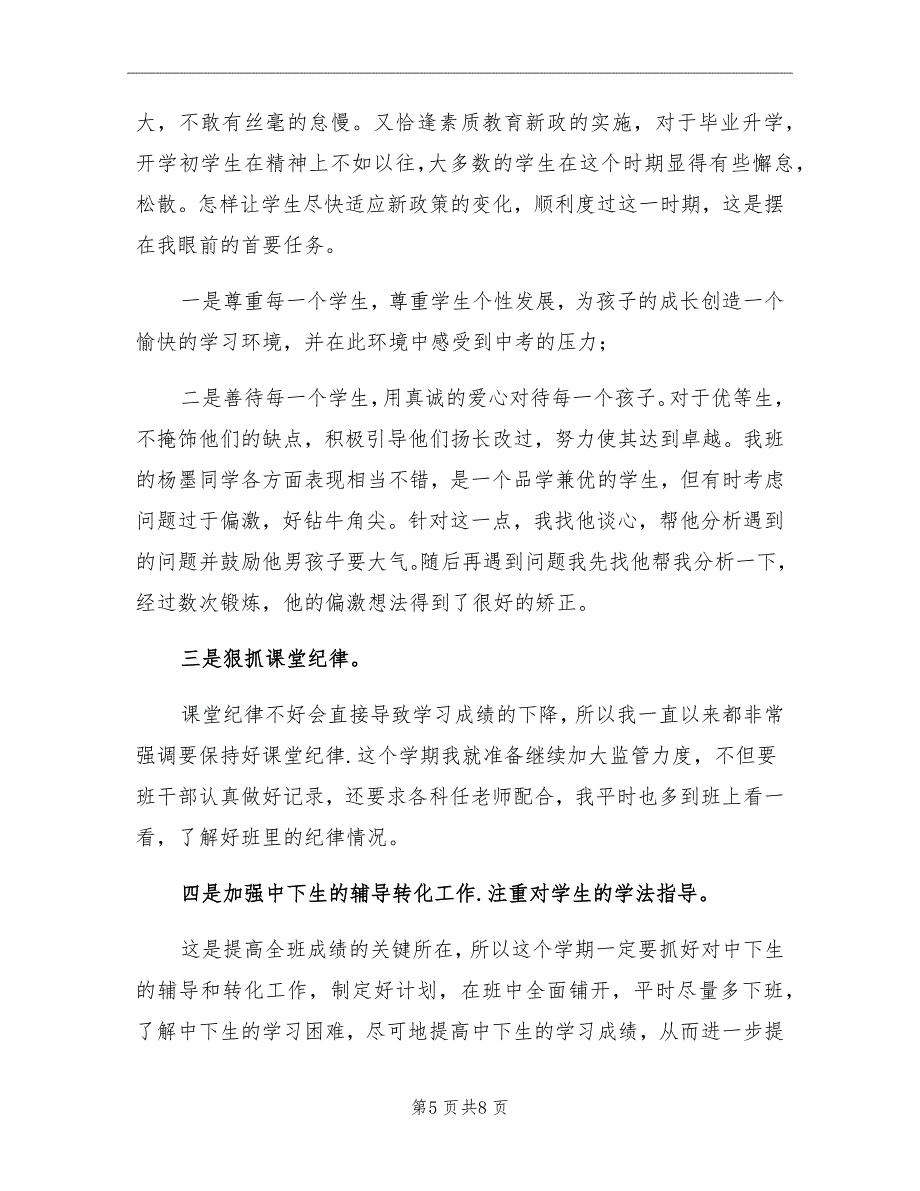 大，不敢有丝毫的怠慢。又恰逢素质教育新政的实施，对于毕业升学，开学初学生在精神上不如以往，大多数的学生在这个时期显得有些懈怠，松散。怎样让学生尽快适应新政策的变化，顺利度过这一时期，这是摆在我眼前的首要任务。

一是尊重每一个学生，尊重学生个性发展，为孩子的成长创造一个愉快的学习环境，并在此环境中感受到中考的压力；

二是善待每一个学生，用真诚的爱心对待每一个孩子。对于优等生，不掩饰他们的缺点，积极引导他们扬长改过，努力使其达到卓越。我班的杨墨同学各方面表现相当不错，是一个品学兼优的学生，但有时考虑问题过于偏激，好钻牛角尖。针对这一点，我找他谈心，帮他分析遇到的问题并鼓励他男孩子要大气。随后再遇到问题我先找他帮我分析一下，经过数次锻炼，他的偏激想法得到了很好的矫正。

三是狠抓课堂纪律。

课堂纪律不好会直接导致学习成绩的下降，所以我一直以来都非常强调要保持好课堂纪律.这个学期我就准备继续加大监管力度，不但要班干部认真做好记录，还要求各科任老师配合，我平时也多到班上看一看，了解好班里的纪律情况。

四是加强中下生的辅导转化工作.注重对学生的学法指导。

这是提高全班成绩的关键所在，所以这个学期一定要抓好对中下生的辅导和转化工作，制定好计划，在班中全面铺开，平时尽量多下班，了解中下生的学习困难，尽可地提高中下生的学习成绩，从而进一步提

第5页共8页